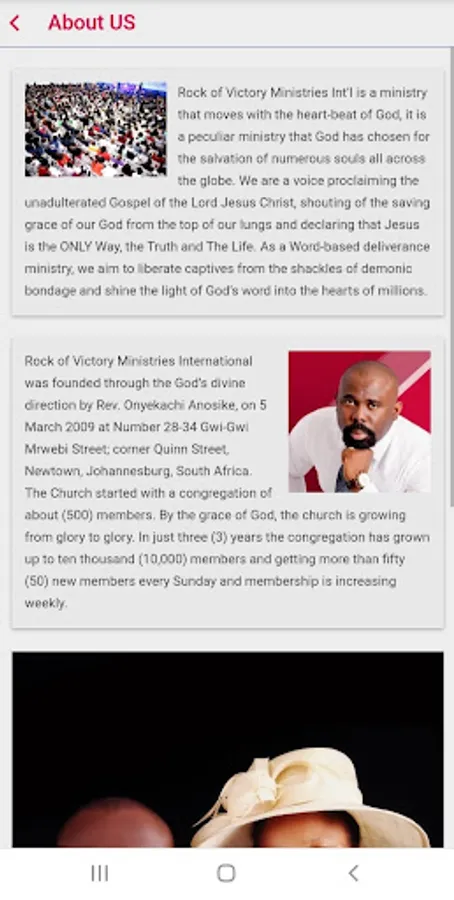 About US

Rock of Victory Ministries Int'l is a ministry that moves with the heart-beat of God, it is a peculiar ministry that God has chosen for the salvation of numerous souls all across the globe. We are a voice proclaiming the unadulterated Gospel of the Lord Jesus Christ, shouting of the saving grace of our God from the top of our lungs and declaring that Jesus is the ONLY Way, the Truth and The Life. As a Word-based deliverance ministry, we aim to liberate captives from the shackles of demonic bondage and shine the light of God's word into the hearts of millions.

Rock of Victory Ministries International was founded through the God's divine direction by Rev. Onyekachi Anosike, on 5 March 2009 at Number 28-34 Gwi-Gwi Mrwebi Street; corner Quinn Street, Newtown, Johannesburg, South Africa. The Church started with a congregation of about (500) members. By the grace of God, the church is growing from glory to glory. In just three (3) years the congregation has grown up to ten thousand (10,000) members and getting more than fifty (50) new members every Sunday and membership is increasing weekly.